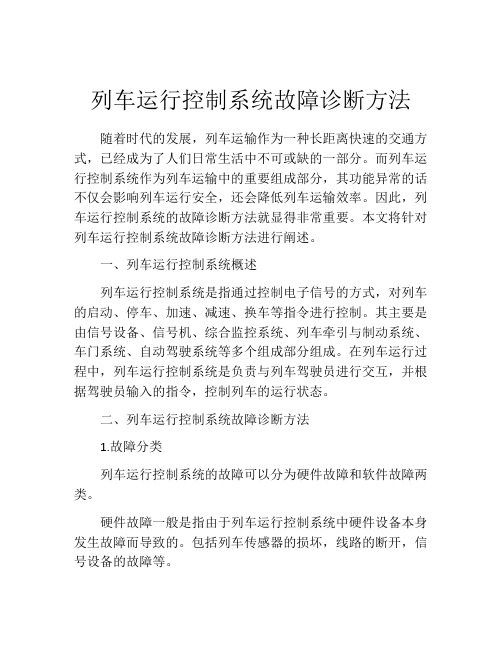 列车运行控制系统故障诊断方法

随着时代的发展，列车运输作为一种长距离快速的交通方式，已经成为了人们日常生活中不可或缺的一部分。而列车运行控制系统作为列车运输中的重要组成部分，其功能异常的话不仅会影响列车运行安全，还会降低列车运输效率。因此，列车运行控制系统的故障诊断方法就显得非常重要。本文将针对列车运行控制系统故障诊断方法进行阐述。

一、列车运行控制系统概述

列车运行控制系统是指通过控制电子信号的方式，对列车的启动、停车、加速、减速、换车等指令进行控制。其主要是由信号设备、信号机、综合监控系统、列车牵引与制动系统、车门系统、自动驾驶系统等多个组成部分组成。在列车运行过程中，列车运行控制系统是负责与列车驾驶员进行交互，并根据驾驶员输入的指令，控制列车的运行状态。

二、列车运行控制系统故障诊断方法

1.故障分类

列车运行控制系统的故障可以分为硬件故障和软件故障两类。

硬件故障一般是指由于列车运行控制系统中硬件设备本身发生故障而导致的。包括列车传感器的损坏，线路的断开，信号设备的故障等。